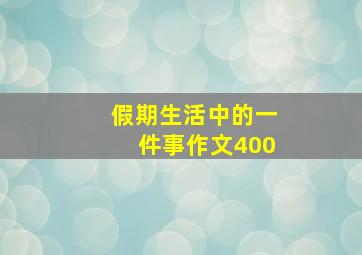 假期生活中的一件事作文400